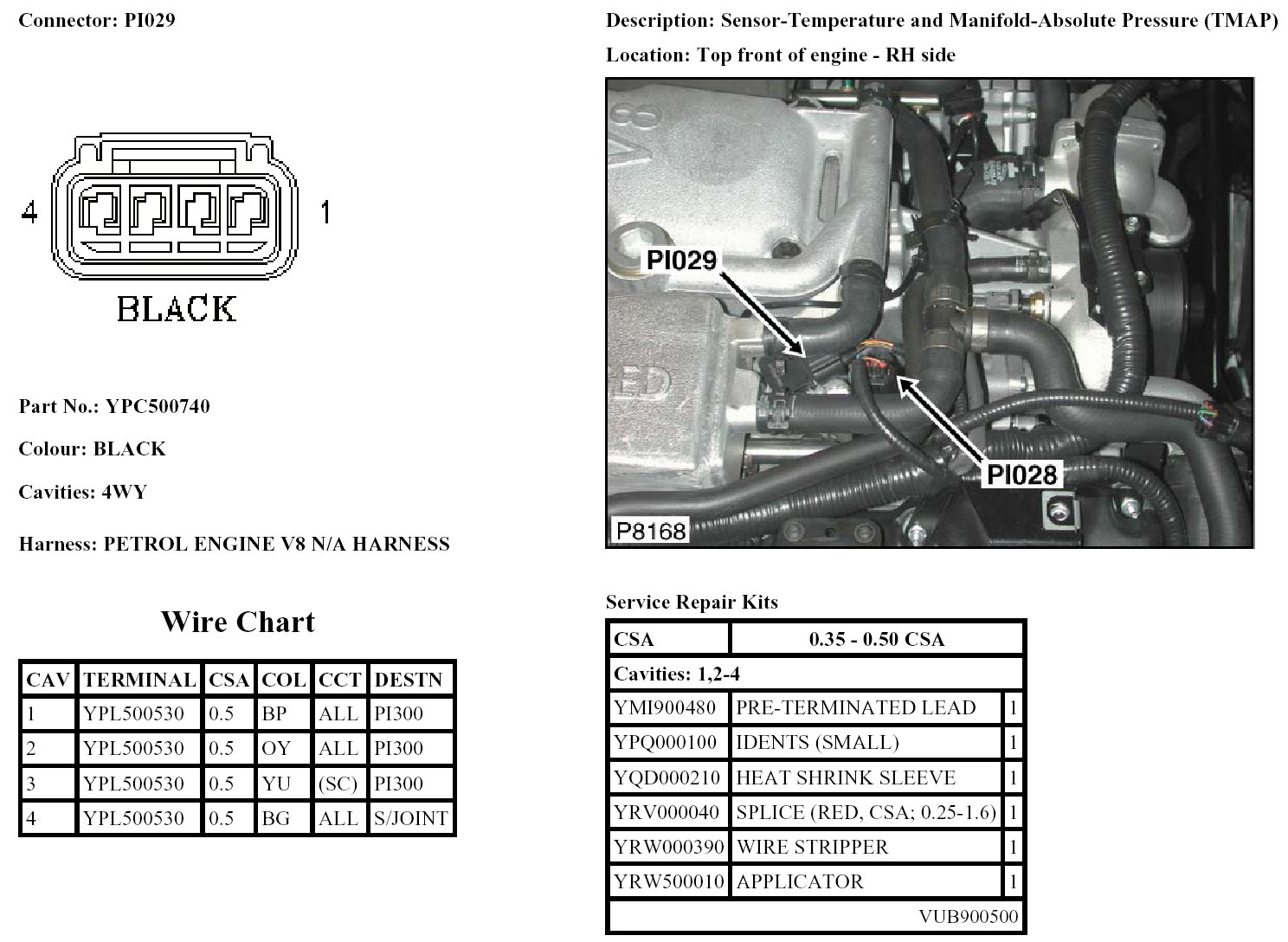 Connector: PI029

4 1

BLACK

Part No.: YPC500740

Colour: BLACK

Cavities: 4WY

Harness: PETROL ENGINE V8 N/A HARNESS

Wire Chart

| CAV | TERMINAL | CSA | COL | CCT | DESTN |
|---|---|---|---|---|---|
| 1 | YPL500530 | 0.5 | BP | ALL | PI300 |
| 2 | YPL500530 | 0.5 | OY | ALL | PI300 |
| 3 | YPL500530 | 0.5 | YU | (SC) | PI300 |
| 4 | YPL500530 | 0.5 | BG | ALL | S/JOINT |

Description: Sensor-Temperature and Manifold-Absolute Pressure (TMAP)

Location: Top front of engine - RH side

PI029

PI028

P8168

Service Repair Kits

| CSA | 0.35 - 0.50 CSA | |
|---|---|---|
| Cavities: 1,2-4 | | |
| YMI900480 | PRE-TERMINATED LEAD | 1 |
| YPQ000100 | IDENTS (SMALL) | 1 |
| YQD000210 | HEAT SHRINK SLEEVE | 1 |
| YRV000040 | SPLICE (RED, CSA; 0.25-1.6) | 1 |
| YRW000390 | WIRE STRIPPER | 1 |
| YRW500010 | APPLICATOR | 1 |
| | | VUB900500 |